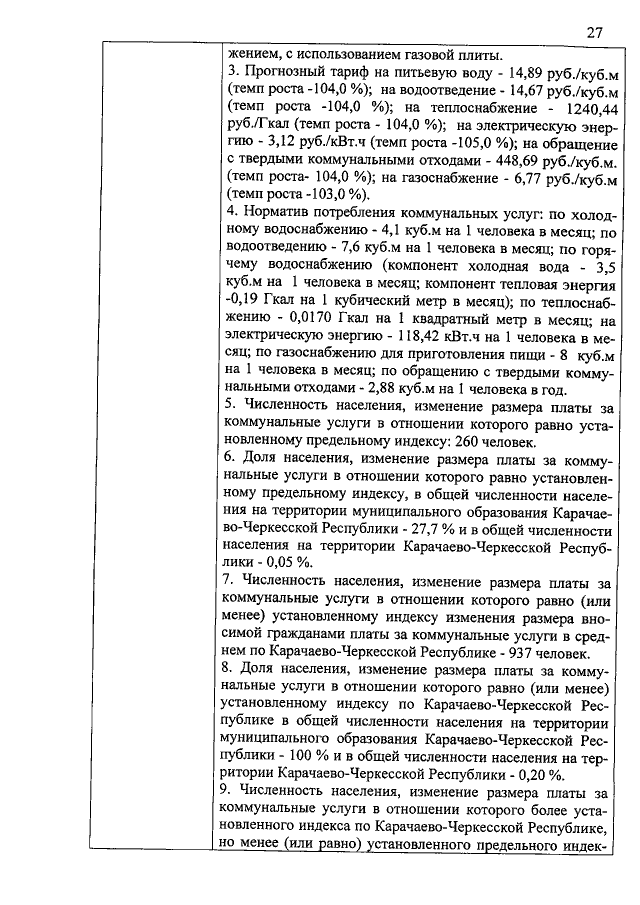 27

жением, с использованием газовой плиты.
3. Прогнозный тариф на питьевую воду - 14,89 руб./куб.м (темп роста -104,0 %); на водоотведение - 14,67 руб./куб.м (темп роста -104,0 %); на теплоснабжение - 1240,44 руб./Гкал (темп роста - 104,0 %); на электрическую энергию - 3,12 руб./кВт.ч (темп роста -105,0 %); на обращение с твердыми коммунальными отходами - 448,69 руб./куб.м. (темп роста- 104,0 %); на газоснабжение - 6,77 руб./куб.м (темп роста -103,0 %).
4. Норматив потребления коммунальных услуг: по холодному водоснабжению - 4,1 куб.м на 1 человека в месяц; по водоотведению - 7,6 куб.м на 1 человека в месяц; по горячему водоснабжению (компонент холодная вода - 3,5 куб.м на 1 человека в месяц; компонент тепловая энергия -0,19 Гкал на 1 кубический метр в месяц); по теплоснабжению - 0,0170 Гкал на 1 квадратный метр в месяц; на электрическую энергию - 118,42 кВт.ч на 1 человека в месяц; по газоснабжению для приготовления пищи - 8 куб.м на 1 человека в месяц; по обращению с твердыми коммунальными отходами - 2,88 куб.м на 1 человека в год.
5. Численность населения, изменение размера платы за коммунальные услуги в отношении которого равно установленному предельному индексу: 260 человек.
6. Доля населения, изменение размера платы за коммунальные услуги в отношении которого равно установленному предельному индексу, в общей численности населения на территории муниципального образования Карачаево-Черкесской Республики - 27,7 % и в общей численности населения на территории Карачаево-Черкесской Республики - 0,05 %.
7. Численность населения, изменение размера платы за коммунальные услуги в отношении которого равно (или менее) установленному индексу изменения размера вносимой гражданами платы за коммунальные услуги в среднем по Карачаево-Черкесской Республике - 937 человек.
8. Доля населения, изменение размера платы за коммунальные услуги в отношении которого равно (или менее) установленному индексу по Карачаево-Черкесской Республике в общей численности населения на территории муниципального образования Карачаево-Черкесской Республики - 100 % и в общей численности населения на территории Карачаево-Черкесской Республики - 0,20 %.
9. Численность населения, изменение размера платы за коммунальные услуги в отношении которого более установленного индекса по Карачаево-Черкесской Республике, но менее (или равно) установленного предельного индек-